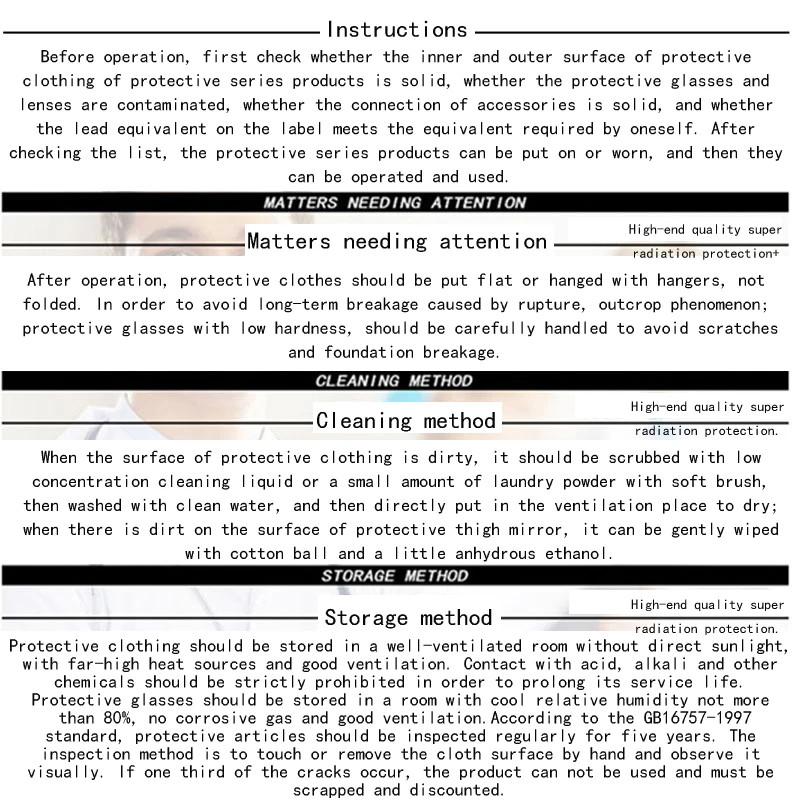 Instructions

Before operation, first check whether the inner and outer surface of protective clothing of protective series products is solid, whether the protective glasses and lenses are contaminated, whether the connection of accessories is solid, and whether the lead equivalent on the label meets the equivalent required by oneself. After checking the list, the protective series products can be put on or worn, and then they can be operated and used.

MATTERS NEEDING ATTENTION

Matters needing attention

High-end quality super radiation protection+

After operation, protective clothes should be put flat or hanged with hangers, not folded. In order to avoid long-term breakage caused by rupture, outcrop phenomenon; protective glasses with low hardness, should be carefully handled to avoid scratches and foundation breakage.

CLEANING METHOD

Cleaning method

High-end quality super radiation protection.

When the surface of protective clothing is dirty, it should be scrubbed with low concentration cleaning liquid or a small amount of laundry powder with soft brush, then washed with clean water, and then directly put in the ventilation place to dry; when there is dirt on the surface of protective thigh mirror, it can be gently wiped with cotton ball and a little anhydrous ethanol.

STORAGE METHOD

Storage method

High-end quality super radiation protection.

Protective clothing should be stored in a well-ventilated room without direct sunlight, with far-high heat sources and good ventilation. Contact with acid, alkali and other chemicals should be strictly prohibited in order to prolong its service life. Protective glasses should be stored in a room with cool relative humidity not more than 80%, no corrosive gas and good ventilation.According to the GB16757-1997 standard, protective articles should be inspected regularly for five years. The inspection method is to touch or remove the cloth surface by hand and observe it visually. If one third of the cracks occur, the product can not be used and must be scrapped and discounted.